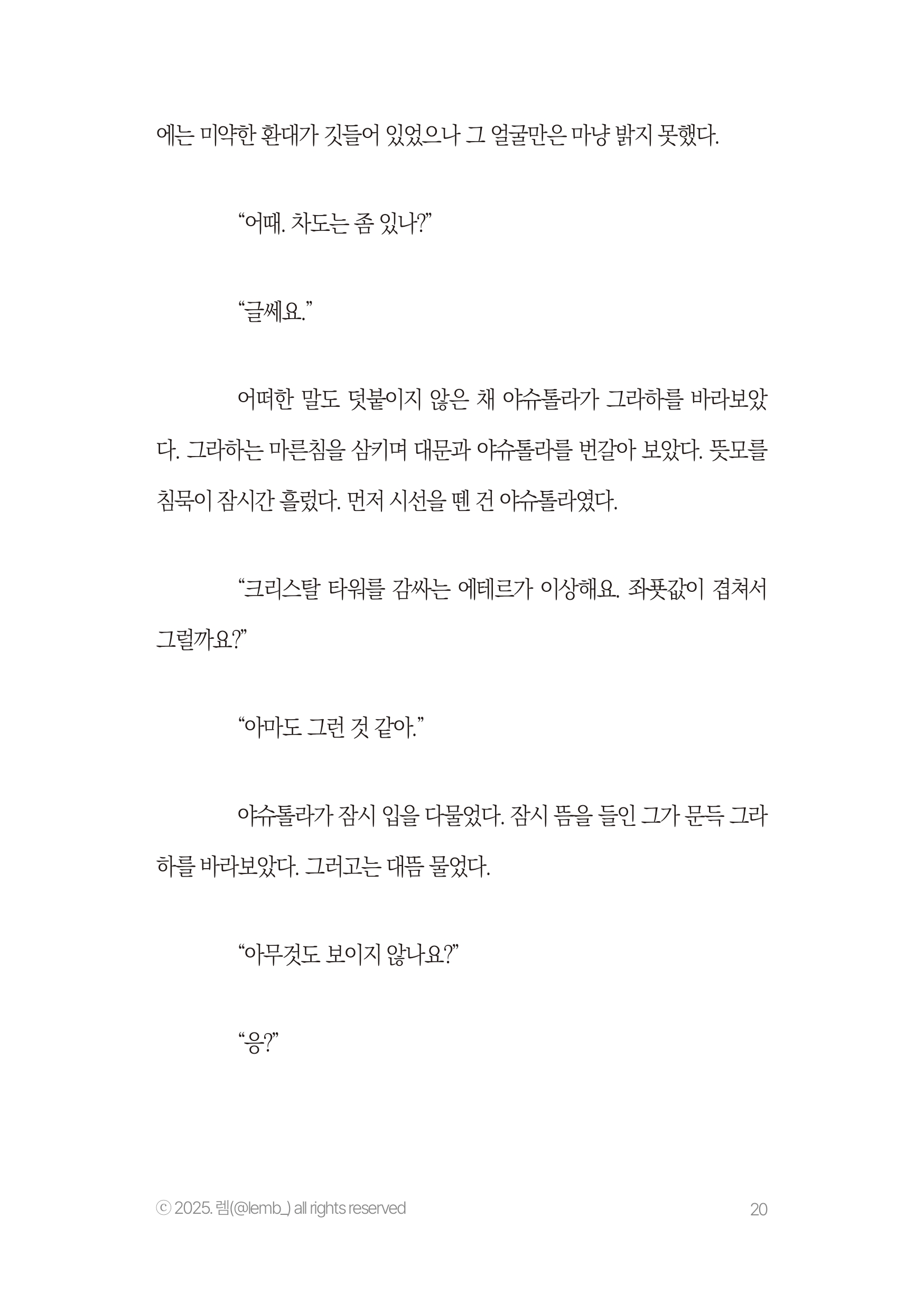 에는 미약한 환대가 깃들어 있었으나 그 얼굴만은 마냥 밝지 못했다.

“어때. 차도는 좀 있나?”

“글쎄요.”

어떠한 말도 덧붙이지 않은 채 야슈톨라가 그라하를 바라보았다. 그라하는 마른침을 삼키며 대문과 야슈톨라를 번갈아 보았다. 뜻모를 침묵이 잠시간 흘렀다. 먼저 시선을 뗀 건 야슈톨라였다.

“크리스탈 타워를 감싸는 에테르가 이상해요. 좌푯값이 겹쳐서 그럴까요?”

“아마도 그런 것 같아.”

야슈톨라가 잠시 입을 다물었다. 잠시 뜸을 들인 그가 문득 그라하를 바라보았다. 그러고는 대뜸 물었다.

“아무것도 보이지 않나요?”

“응?”

ⓒ 2025. 렘(@lemb_) all rights reserved

20